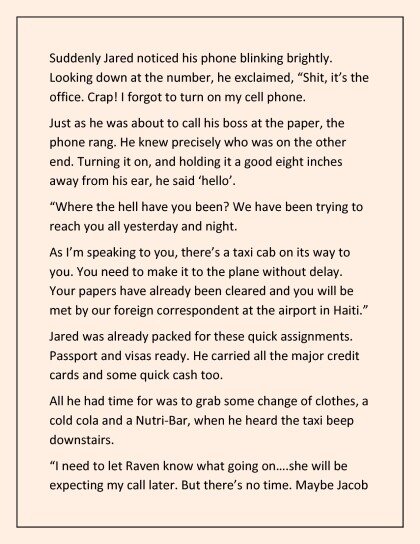 Suddenly Jared noticed his phone blinking brightly. Looking down at the number, he exclaimed, “Shit, it’s the office. Crap! I forgot to turn on my cell phone.

Just as he was about to call his boss at the paper, the phone rang. He knew precisely who was on the other end. Turning it on, and holding it a good eight inches away from his ear, he said ‘hello’.

“Where the hell have you been? We have been trying to reach you all yesterday and night.

As I’m speaking to you, there’s a taxi cab on its way to you. You need to make it to the plane without delay. Your papers have already been cleared and you will be met by our foreign correspondent at the airport in Haiti.”

Jared was already packed for these quick assignments. Passport and visas ready. He carried all the major credit cards and some quick cash too.

All he had time for was to grab some change of clothes, a cold cola and a Nutri-Bar, when he heard the taxi beep downstairs.

“I need to let Raven know what going on….she will be expecting my call later. But there’s no time. Maybe Jacob